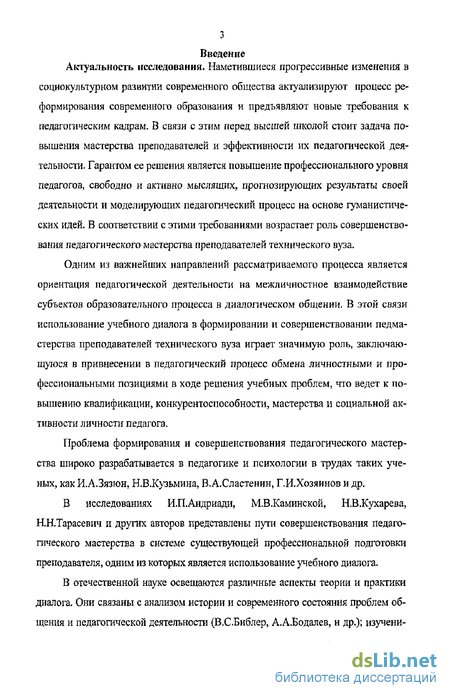 3

Введение

Актуальность исследования. Наметившиеся прогрессивные изменения в социокультурном развитии современного общества актуализируют процесс реформирования современного образования и предъявляют новые требования к педагогическим кадрам. В связи с этим перед высшей школой стоит задача повышения мастерства преподавателей и эффективности их педагогической деятельности. Гарантом ее решения является повышение профессионального уровня педагогов, свободно и активно мыслящих, прогнозирующих результаты своей деятельности и моделирующих педагогический процесс на основе гуманистических идей. В соответствии с этими требованиями возрастает роль совершенствования педагогического мастерства преподавателей технического вуза.

Одним из важнейших направлений рассматриваемого процесса является ориентация педагогической деятельности на межличностное взаимодействие субъектов образовательного процесса в диалогическом общении. В этой связи использование учебного диалога в формировании и совершенствовании педмастерства преподавателей технического вуза играет значимую роль, заключающуюся в привнесении в педагогический процесс обмена личностными и профессиональными позициями в ходе решения учебных проблем, что ведет к повышению квалификации, конкурентоспособности, мастерства и социальной активности личности педагога.

Проблема формирования и совершенствования педагогического мастерства широко разрабатывается в педагогике и психологии в трудах таких ученых, как И.А.Зязюн, Н.В.Кузьмина, В.А.Сластенин, Г.И.Хозяинов и др.

В исследованиях И.П.Андриади, М.В.Каминской, Н.В.Кухарева, Н.Н.Тарасевич и других авторов представлены пути совершенствования педагогического мастерства в системе существующей профессиональной подготовки преподавателя, одним из которых является использование учебного диалога.

В отечественной науке освещаются различные аспекты теории и практики диалога. Они связаны с анализом истории и современного состояния проблем общения и педагогической деятельности (В.С.Библер, А.А.Бодалев, и др.); изучени-

dsLib.net
библиотека диссертаций